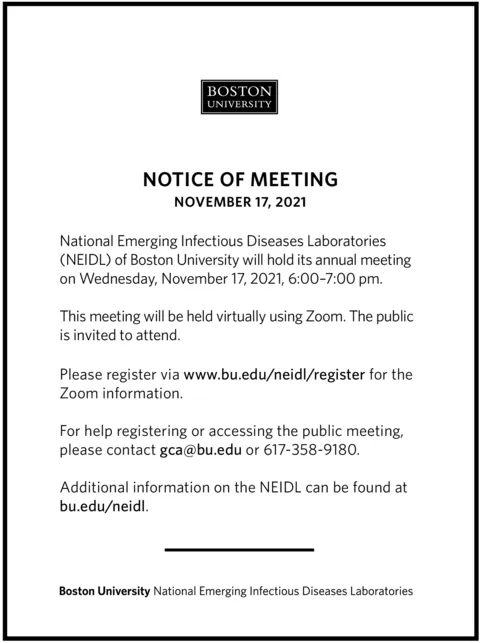 BOSTON
UNIVERSITY

NOTICE OF MEETING
NOVEMBER 17, 2021

National Emerging Infectious Diseases Laboratories (NEIDL) of Boston University will hold its annual meeting on Wednesday, November 17, 2021, 6:00–7:00 pm.

This meeting will be held virtually using Zoom. The public is invited to attend.

Please register via www.bu.edu/neidl/register for the Zoom information.

For help registering or accessing the public meeting, please contact gca@bu.edu or 617-358-9180.

Additional information on the NEIDL can be found at bu.edu/neidl.

Boston University National Emerging Infectious Diseases Laboratories